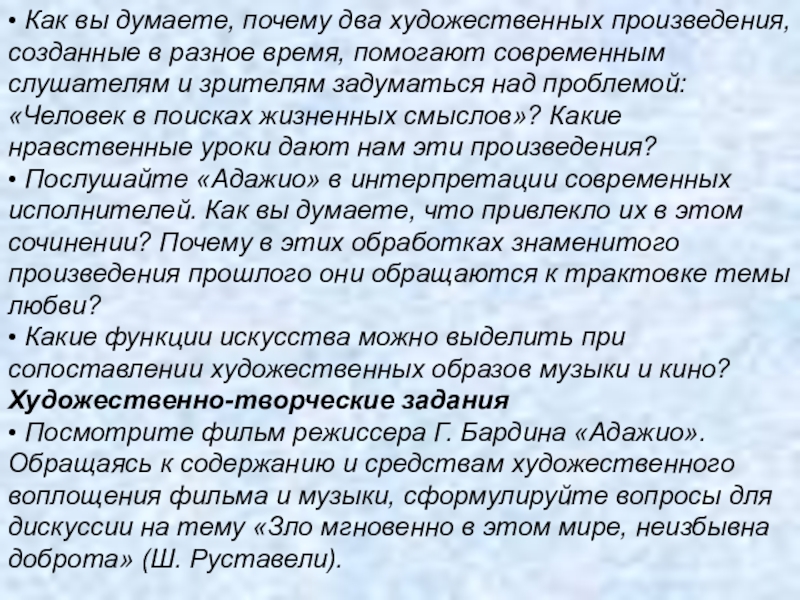 • Как вы думаете, почему два художественных произведения, созданные в разное время, помогают современным слушателям и зрителям задуматься над проблемой: «Человек в поисках жизненных смыслов»? Какие нравственные уроки дают нам эти произведения?
• Послушайте «Адажио» в интерпретации современных исполнителей. Как вы думаете, что привлекло их в этом сочинении? Почему в этих обработках знаменитого произведения прошлого они обращаются к трактовке темы любви?
• Какие функции искусства можно выделить при сопоставлении художественных образов музыки и кино?
Художественно-творческие задания
• Посмотрите фильм режиссера Г. Бардина «Адажио». Обращаясь к содержанию и средствам художественного воплощения фильма и музыки, сформулируйте вопросы для дискуссии на тему «Зло мгновенно в этом мире, неизбывна доброта» (Ш. Руставели).